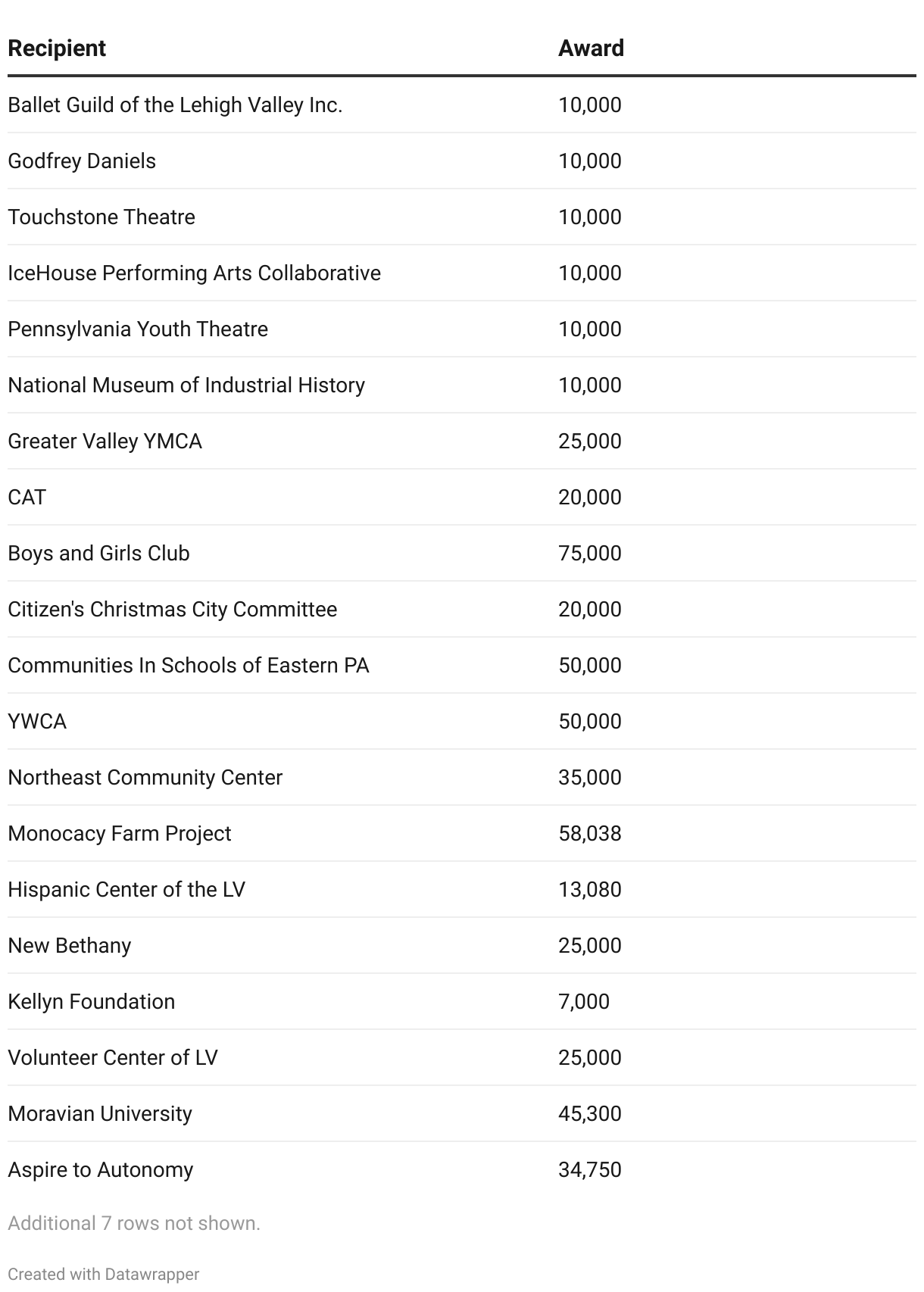 | Recipient | Award |
|---|---|
| Ballet Guild of the Lehigh Valley Inc. | 10,000 |
| Godfrey Daniels | 10,000 |
| Touchstone Theatre | 10,000 |
| IceHouse Performing Arts Collaborative | 10,000 |
| Pennsylvania Youth Theatre | 10,000 |
| National Museum of Industrial History | 10,000 |
| Greater Valley YMCA | 25,000 |
| CAT | 20,000 |
| Boys and Girls Club | 75,000 |
| Citizen's Christmas City Committee | 20,000 |
| Communities In Schools of Eastern PA | 50,000 |
| YWCA | 50,000 |
| Northeast Community Center | 35,000 |
| Monocacy Farm Project | 58,038 |
| Hispanic Center of the LV | 13,080 |
| New Bethany | 25,000 |
| Kellyn Foundation | 7,000 |
| Volunteer Center of LV | 25,000 |
| Moravian University | 45,300 |
| Aspire to Autonomy | 34,750 |

Additional 7 rows not shown.

Created with Datawrapper